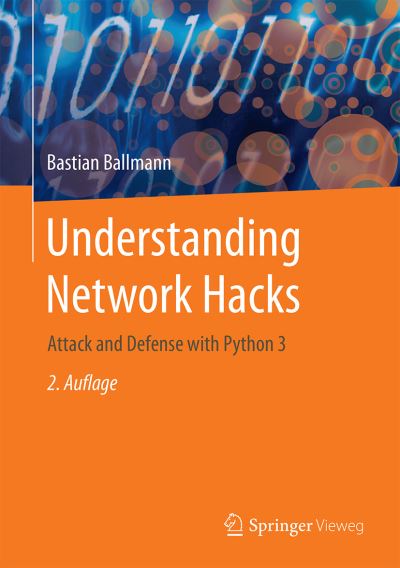 Bastian Ballmann

Understanding Network Hacks

Attack and Defense with Python 3

2. Auflage

Springer Vieweg